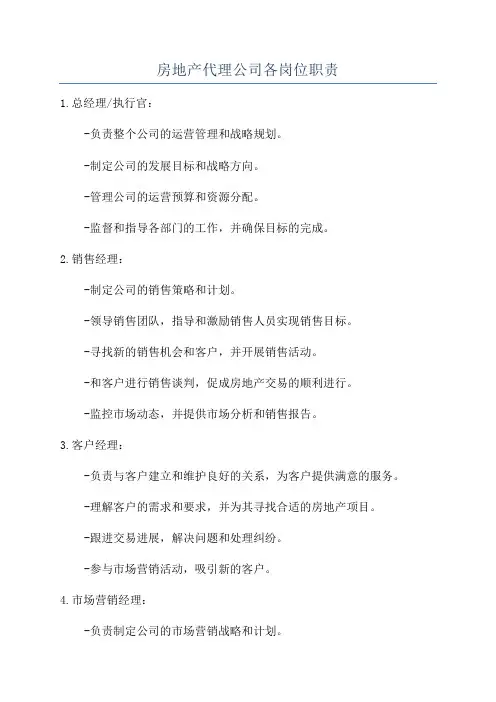 房地产代理公司各岗位职责

1.总经理/执行官:

-负责整个公司的运营管理和战略规划。

-制定公司的发展目标和战略方向。

-管理公司的运营预算和资源分配。

-监督和指导各部门的工作，并确保目标的完成。

2.销售经理:

-制定公司的销售策略和计划。

-领导销售团队，指导和激励销售人员实现销售目标。

-寻找新的销售机会和客户，并开展销售活动。

-和客户进行销售谈判，促成房地产交易的顺利进行。

-监控市场动态，并提供市场分析和销售报告。

3.客户经理:

-负责与客户建立和维护良好的关系，为客户提供满意的服务。

-理解客户的需求和要求，并为其寻找合适的房地产项目。

-跟进交易进展，解决问题和处理纠纷。

-参与市场营销活动，吸引新的客户。

4.市场营销经理:

-负责制定公司的市场营销战略和计划。